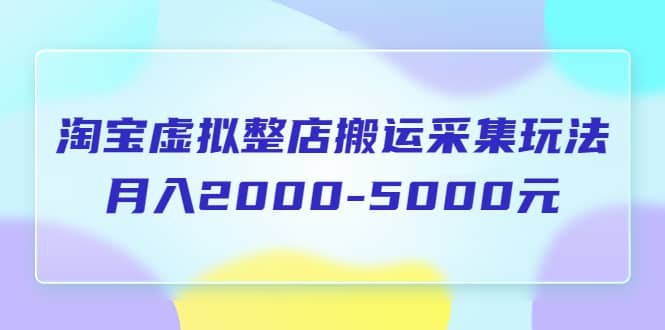 淘宝虚拟整店搬运采集玩法
月入2000-5000元